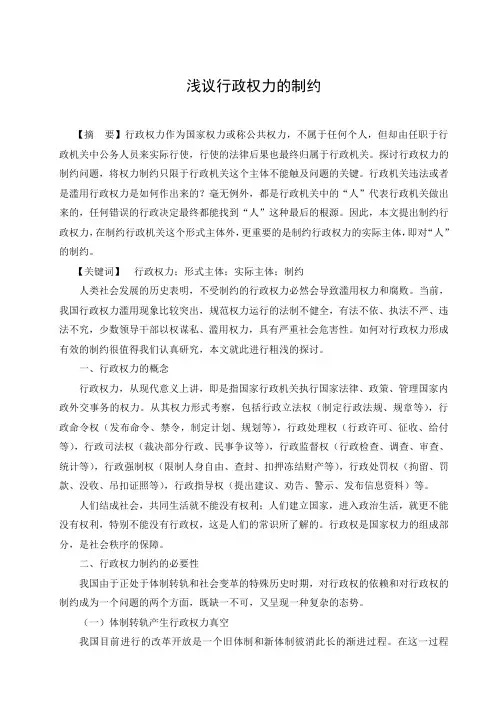 浅议行政权力的制约

【摘 要】行政权力作为国家权力或称公共权力，不属于任何个人，但却由任职于行政机关中公务人员来实际行使，行使的法律后果也最终归属于行政机关。探讨行政权力的制约问题，将权力制约只限于行政机关这个主体不能触及问题的关键。行政机关违法或者是滥用行政权力是如何作出来的？毫无例外，都是行政机关中的“人”代表行政机关做出来的，任何错误的行政决定最终都能找到“人”这种最后的根源。因此，本文提出制约行政权力，在制约行政机关这个形式主体外，更重要的是制约行政权力的实际主体，即对“人”的制约。

【关键词】 行政权力；形式主体；实际主体；制约

人类社会发展的历史表明，不受制约的行政权力必然会导致滥用权力和腐败。当前，我国行政权力滥用现象比较突出，规范权力运行的法制不健全，有法不依、执法不严、违法不究，少数领导干部以权谋私、滥用权力，具有严重社会危害性。如何对行政权力形成有效的制约很值得我们认真研究，本文就此进行粗浅的探讨。

一、行政权力的概念

行政权力，从现代意义上讲，即是指国家行政机关执行国家法律、政策、管理国家内政外交事务的权力。从其权力形式考察，包括行政立法权（制定行政法规、规章等），行政命令权（发布命令、禁令，制定计划、规划等），行政处理权（行政许可、征收、给付等），行政司法权（裁决部分行政、民事争议等），行政监督权（行政检查、调查、审查、统计等），行政强制权（限制人身自由、查封、扣押冻结财产等），行政处罚权（拘留、罚款、没收、吊扣证照等），行政指导权（提出建议、劝告、警示、发布信息资料）等。

人们结成社会，共同生活就不能没有权利；人们建立国家，进入政治生活，就更不能没有权利，特别不能没有行政权，这是人们的常识所了解的。行政权是国家权力的组成部分，是社会秩序的保障。

二、行政权力制约的必要性

我国由于正处于体制转轨和社会变革的特殊历史时期，对行政权的依赖和对行政权的制约成为一个问题的两个方面，既缺一不可，又呈现一种复杂的态势。

（一）体制转轨产生行政权力真空

我国目前进行的改革开放是一个旧体制和新体制彼消此长的渐进过程。在这一过程